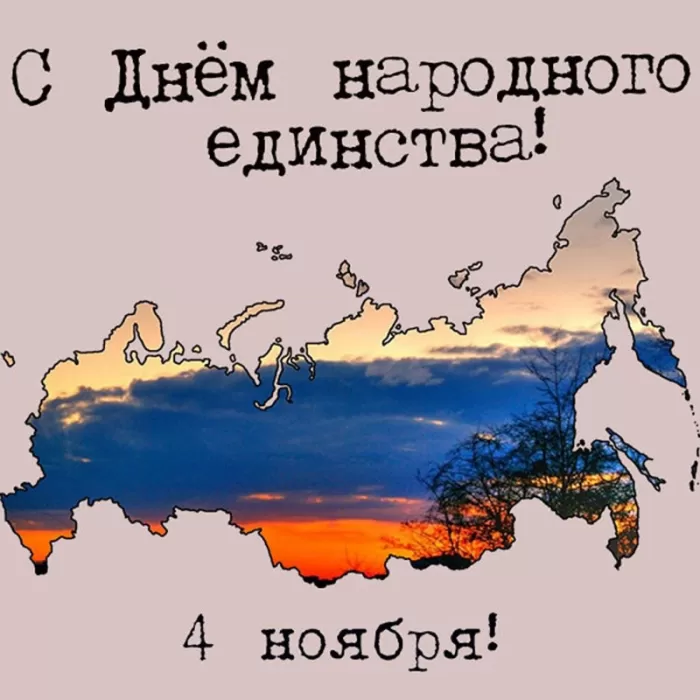 С Днём народного единства!

4 ноября!